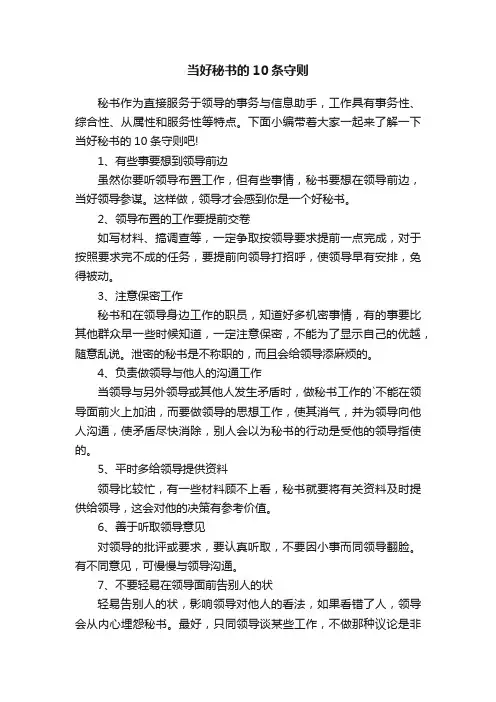 当好秘书的 10 条守则

秘书作为直接服务于领导的事务与信息助手，工作具有事务性、综合性、从属性和服务性等特点。下面小编带着大家一起来了解一下当好秘书的 10 条守则吧!

1、有些事要想到领导前边

虽然你要听领导布置工作，但有些事情，秘书要想在领导前边，当好领导参谋。这样做，领导才会感到你是一个好秘书。

2、领导布置的工作要提前交卷

如写材料、搞调查等，一定争取按领导要求提前一点完成，对于按照要求完不成的任务，要提前向领导打招呼，使领导早有安排，免得被动。

3、注意保密工作

秘书和在领导身边工作的职员，知道好多机密事情，有的事要比其他群众早一些时候知道，一定注意保密，不能为了显示自己的优越，随意乱说。泄密的秘书是不称职的，而且会给领导添麻烦的。

4、负责做领导与他人的沟通工作

当领导与另外领导或其他人发生矛盾时，做秘书工作的`不能在领导面前火上加油，而要做领导的思想工作，使其消气，并为领导向他人沟通，使矛盾尽快消除，别人会以为秘书的行动是受他的领导指使的。

5、平时多给领导提供资料

领导比较忙，有一些材料顾不上看，秘书就要将有关资料及时提供给领导，这会对他的决策有参考价值。

6、善于听取领导意见

对领导的批评或要求，要认真听取，不要因小事而同领导翻脸。有不同意见，可慢慢与领导沟通。

7、不要轻易在领导面前告别人的状

轻易告别人的状，影响领导对他人的看法，如果看错了人，领导会从内心埋怨秘书。最好，只同领导谈某些工作，不做那种议论是非